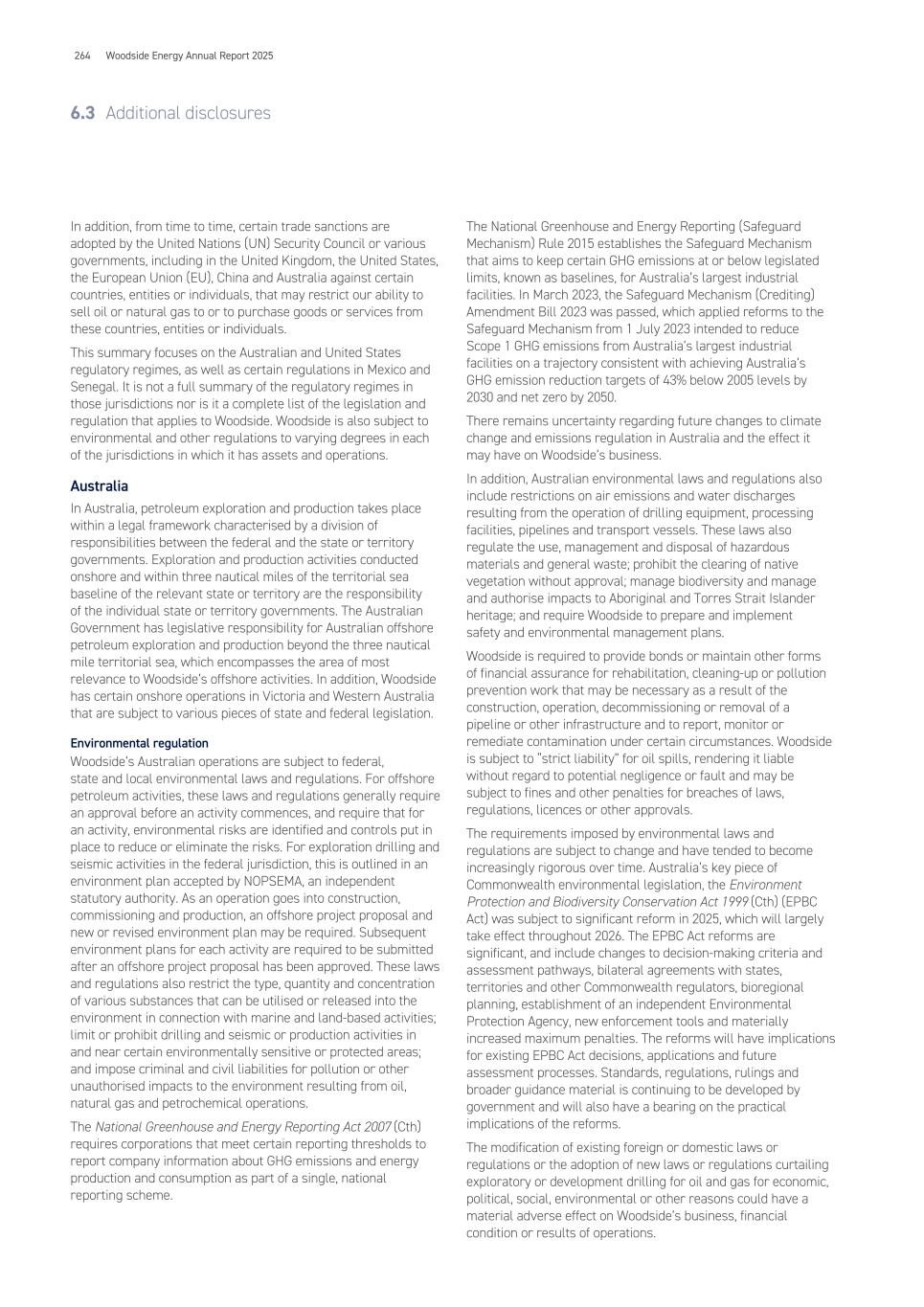 264 Woodside Energy Annual Report 2025

6.3 Additional disclosures

In addition, from time to time, certain trade sanctions are adopted by the United Nations (UN) Security Council or various governments, including in the United Kingdom, the United States, the European Union (EU), China and Australia against certain countries, entities or individuals, that may restrict our ability to sell oil or natural gas to or to purchase goods or services from these countries, entities or individuals.

This summary focuses on the Australian and United States regulatory regimes, as well as certain regulations in Mexico and Senegal. It is not a full summary of the regulatory regimes in those jurisdictions nor is it a complete list of the legislation and regulation that applies to Woodside. Woodside is also subject to environmental and other regulations to varying degrees in each of the jurisdictions in which it has assets and operations.

Australia

In Australia, petroleum exploration and production takes place within a legal framework characterised by a division of responsibilities between the federal and the state or territory governments. Exploration and production activities conducted onshore and within three nautical miles of the territorial sea baseline of the relevant state or territory are the responsibility of the individual state or territory governments. The Australian Government has legislative responsibility for Australian offshore petroleum exploration and production beyond the three nautical mile territorial sea, which encompasses the area of most relevance to Woodside's offshore activities. In addition, Woodside has certain onshore operations in Victoria and Western Australia that are subject to various pieces of state and federal legislation.

Environmental regulation

Woodside's Australian operations are subject to federal, state and local environmental laws and regulations. For offshore petroleum activities, these laws and regulations generally require an approval before an activity commences, and require that for an activity, environmental risks are identified and controls put in place to reduce or eliminate the risks. For exploration drilling and seismic activities in the federal jurisdiction, this is outlined in an environment plan accepted by NOPSEMA, an independent statutory authority. As an operation goes into construction, commissioning and production, an offshore project proposal and new or revised environment plan may be required. Subsequent environment plans for each activity are required to be submitted after an offshore project proposal has been approved. These laws and regulations also restrict the type, quantity and concentration of various substances that can be utilised or released into the environment in connection with marine and land-based activities; limit or prohibit drilling and seismic or production activities in and near certain environmentally sensitive or protected areas; and impose criminal and civil liabilities for pollution or other unauthorised impacts to the environment resulting from oil, natural gas and petrochemical operations.

The National Greenhouse and Energy Reporting Act 2007 (Cth) requires corporations that meet certain reporting thresholds to report company information about GHG emissions and energy production and consumption as part of a single, national reporting scheme.

The National Greenhouse and Energy Reporting (Safeguard Mechanism) Rule 2015 establishes the Safeguard Mechanism that aims to keep certain GHG emissions at or below legislated limits, known as baselines, for Australia's largest industrial facilities. In March 2023, the Safeguard Mechanism (Crediting) Amendment Bill 2023 was passed, which applied reforms to the Safeguard Mechanism from 1 July 2023 intended to reduce Scope 1 GHG emissions from Australia's largest industrial facilities on a trajectory consistent with achieving Australia's GHG emission reduction targets of 43% below 2005 levels by 2030 and net zero by 2050.

There remains uncertainty regarding future changes to climate change and emissions regulation in Australia and the effect it may have on Woodside's business.

In addition, Australian environmental laws and regulations also include restrictions on air emissions and water discharges resulting from the operation of drilling equipment, processing facilities, pipelines and transport vessels. These laws also regulate the use, management and disposal of hazardous materials and general waste; prohibit the clearing of native vegetation without approval; manage biodiversity and manage and authorise impacts to Aboriginal and Torres Strait Islander heritage; and require Woodside to prepare and implement safety and environmental management plans.

Woodside is required to provide bonds or maintain other forms of financial assurance for rehabilitation, cleaning-up or pollution prevention work that may be necessary as a result of the construction, operation, decommissioning or removal of a pipeline or other infrastructure and to report, monitor or remediate contamination under certain circumstances. Woodside is subject to "strict liability" for oil spills, rendering it liable without regard to potential negligence or fault and may be subject to fines and other penalties for breaches of laws, regulations, licences or other approvals.

The requirements imposed by environmental laws and regulations are subject to change and have tended to become increasingly rigorous over time. Australia's key piece of Commonwealth environmental legislation, the Environment Protection and Biodiversity Conservation Act 1999 (Cth) (EPBC Act) was subject to significant reform in 2025, which will largely take effect throughout 2026. The EPBC Act reforms are significant, and include changes to decision-making criteria and assessment pathways, bilateral agreements with states, territories and other Commonwealth regulators, bioregional planning, establishment of an independent Environmental Protection Agency, new enforcement tools and materially increased maximum penalties. The reforms will have implications for existing EPBC Act decisions, applications and future assessment processes. Standards, regulations, rulings and broader guidance material is continuing to be developed by government and will also have a bearing on the practical implications of the reforms.

The modification of existing foreign or domestic laws or regulations or the adoption of new laws or regulations curtailing exploratory or development drilling for oil and gas for economic, political, social, environmental or other reasons could have a material adverse effect on Woodside's business, financial condition or results of operations.